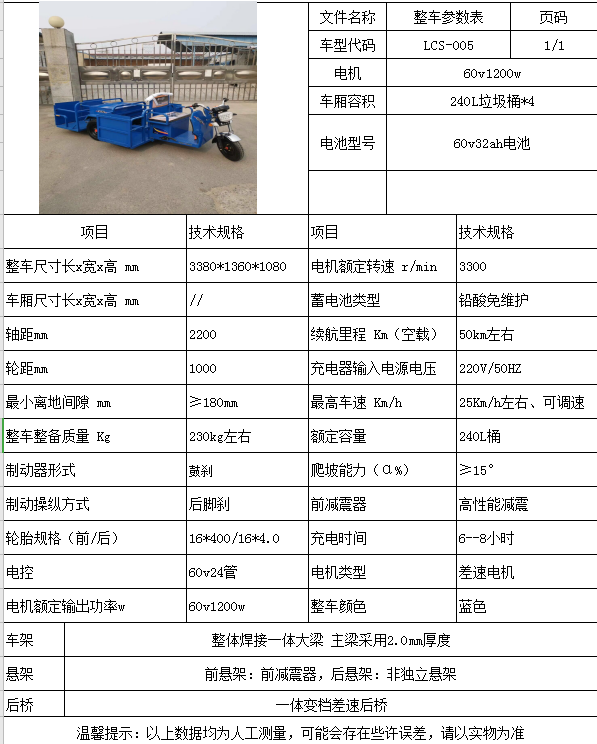 | 文件名称 | 整车参数表 | 页码 |
|---|---|---|
| 车型代码 | LCS-005 | 1/1 |
| 电机 | 60v1200w | |
| 车厢容积 | 240L垃圾桶*4 | |
| 电池型号 | 60v32ah电池 | |

| 项目 | 技术规格 | 项目 | 技术规格 |
|---|---|---|---|
| 整车尺寸长x宽x高 mm | 3380*1360*1080 | 电机额定转速 r/min | 3300 |
| 车厢尺寸长x宽x高 mm | // | 蓄电池类型 | 铅酸免维护 |
| 轴距mm | 2200 | 续航里程 Km（空载） | 50km左右 |
| 轮距mm | 1000 | 充电器输入电源电压 | 220V/50HZ |
| 最小离地间隙 mm | ≥180mm | 最高车速 Km/h | 25Km/h左右、可调速 |
| 整车整备质量 Kg | 230kg左右 | 额定容量 | 240L桶 |
| 制动器形式 | 鼓刹 | 爬坡能力（α%） | ≥15° |
| 制动操纵方式 | 后脚刹 | 前减震器 | 高性能减震 |
| 轮胎规格（前/后） | 16*400/16*4.0 | 充电时间 | 6--8小时 |
| 电控 | 60v24管 | 电机类型 | 差速电机 |
| 电机额定输出功率w | 60v1200w | 整车颜色 | 蓝色 |

| 车架 | 整体焊接一体大梁 主梁采用2.0mm厚度 |
|---|---|
| 悬架 | 前悬架：前减震器，后悬架：非独立悬架 |
| 后桥 | 一体变档差速后桥 |

温馨提示：以上数据均为人工测量，可能会存在些许误差，请以实物为准